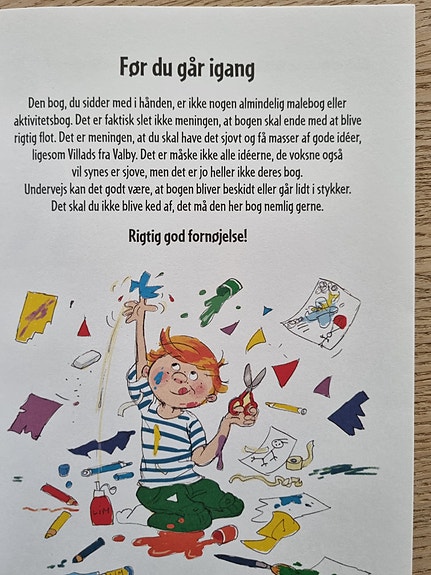 Før du går igang

Den bog, du sidder med i hånden, er ikke nogen almindelig malebog eller aktivitetsbog. Det er faktisk slet ikke meningen, at bogen skal ende med at blive rigtig flot. Det er meningen, at du skal have det sjovt og få masser af gode idéer, ligesom Villads fra Valby. Det er måske ikke alle idéerne, de voksne også vil synes er sjove, men det er jo heller ikke deres bog. Undervejs kan det godt være, at bogen bliver beskidt eller går lidt i stykker. Det skal du ikke blive ked af, det må den her bog nemlig gerne.

Rigtig god fornøjelse!

LIM